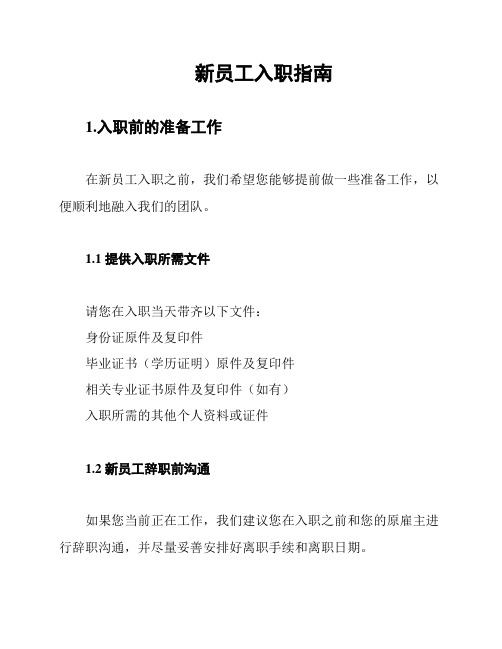 新员工入职指南

1.入职前的准备工作

在新员工入职之前，我们希望您能够提前做一些准备工作，以便顺利地融入我们的团队。

1.1 提供入职所需文件

请您在入职当天带齐以下文件：
身份证原件及复印件
毕业证书（学历证明）原件及复印件
相关专业证书原件及复印件（如有）
入职所需的其他个人资料或证件

1.2 新员工辞职前沟通

如果您当前正在工作，我们建议您在入职之前和您的原雇主进行辞职沟通，并尽量妥善安排好离职手续和离职日期。